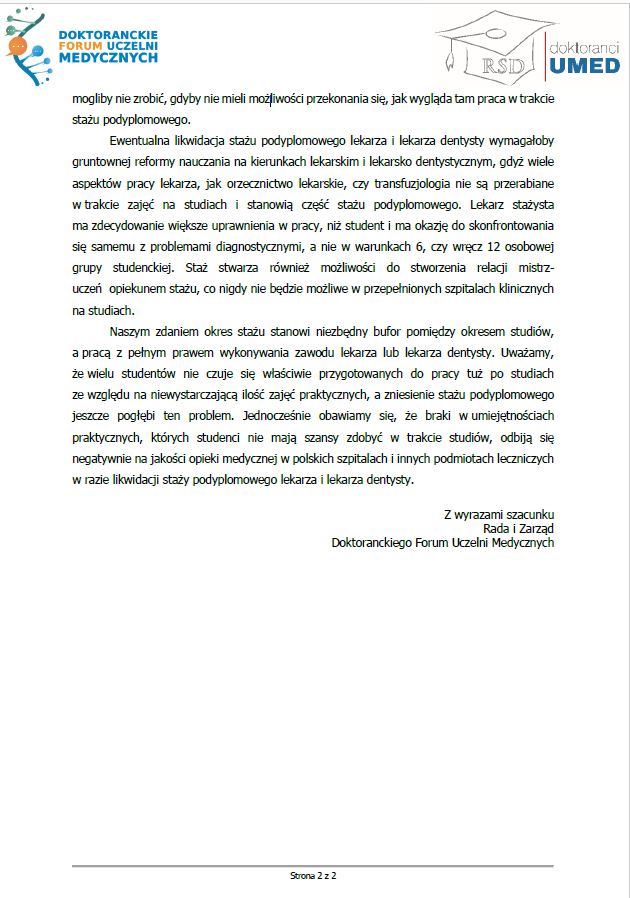 DOKTORANCKIE FORUM UCZELNI MEDYCZNYCH

RSD doktoranci UMED

mogliby nie zrobić, gdyby nie mieli możliwości przekonania się, jak wygląda tam praca w trakcie stażu podyplomowego.

Ewentualna likwidacja stażu podyplomowego lekarza i lekarza dentysty wymagałoby gruntownej reformy nauczania na kierunkach lekarskim i lekarsko dentystycznym, gdyż wiele aspektów pracy lekarza, jak orzecznictwo lekarskie, czy transfuzjologia nie są przerabiane w trakcie zajęć na studiach i stanowią część stażu podyplomowego. Lekarz stażysta ma zdecydowanie większe uprawnienia w pracy, niż student i ma okazję do skonfrontowania się samemu z problemami diagnostycznymi, a nie w warunkach 6, czy wręcz 12 osobowej grupy studenckiej. Staż stwarza również możliwości do stworzenia relacji mistrz-uczeń opiekunem stażu, co nigdy nie będzie możliwe w przepełnionych szpitalach klinicznych na studiach.

Naszym zdaniem okres stażu stanowi niezbędny bufor pomiędzy okresem studiów, a pracą z pełnym prawem wykonywania zawodu lekarza lub lekarza dentysty. Uważamy, że wielu studentów nie czuje się właściwie przygotowanych do pracy tuż po studiach ze względu na niewystarczającą ilość zajęć praktycznych, a zniesienie stażu podyplomowego jeszcze pogłębi ten problem. Jednocześnie obawiamy się, że braki w umiejętnościach praktycznych, których studenci nie mają szansy zdobyć w trakcie studiów, odbiją się negatywnie na jakości opieki medycznej w polskich szpitalach i innych podmiotach leczniczych w razie likwidacji staży podyplomowego lekarza i lekarza dentysty.

Z wyrazami szacunku
Rada i Zarząd
Doktoranckiego Forum Uczelni Medycznych

Strona 2 z 2